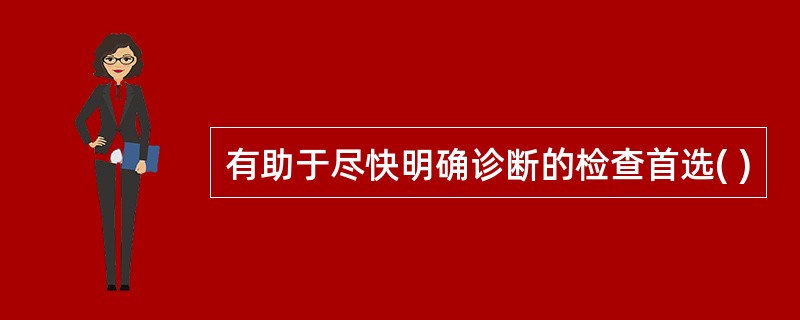 有助于尽快明确诊断的检查首选( )